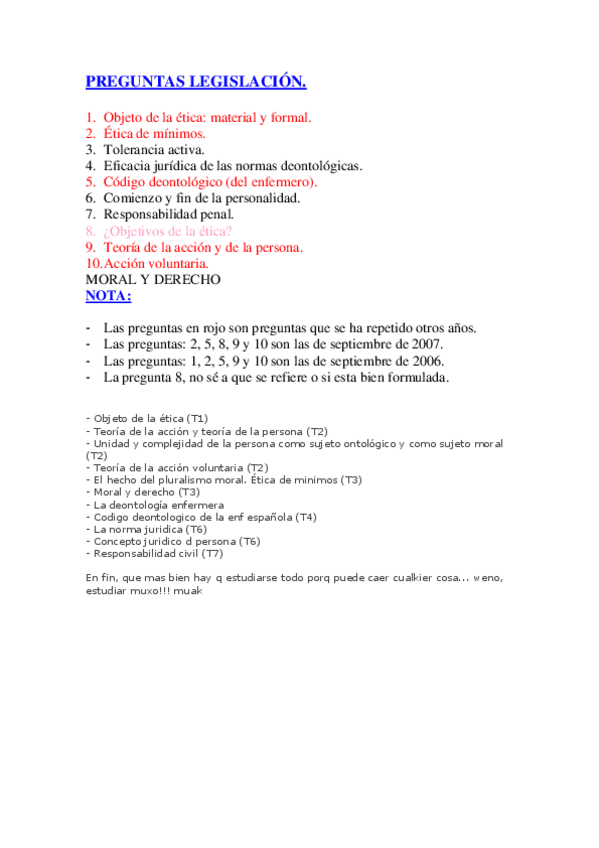 PREGUNTAS LEGISLACIÓN.

1. Objeto de la ética: material y formal.
2. Ética de mínimos.
3. Tolerancia activa.
4. Eficacia jurídica de las normas deontológicas.
5. Código deontológico (del enfermero).
6. Comienzo y fin de la personalidad.
7. Responsabilidad penal.
8. ¿Objetivos de la ética?
9. Teoría de la acción y de la persona.
10. Acción voluntaria.
MORAL Y DERECHO
NOTA:

- Las preguntas en rojo son preguntas que se ha repetido otros años.
- Las preguntas: 2, 5, 8, 9 y 10 son las de septiembre de 2007.
- Las preguntas: 1, 2, 5, 9 y 10 son las de septiembre de 2006.
- La pregunta 8, no sé a que se refiere o si esta bien formulada.

- Objeto de la ética (T1)
- Teoría de la acción y teoría de la persona (T2)
- Unidad y complejidad de la persona como sujeto ontológico y como sujeto moral (T2)
- Teoría de la acción voluntaria (T2)
- El hecho del pluralismo moral. Ética de minimos (T3)
- Moral y derecho (T3)
- La deontología enfermera
- Codigo deontologico de la enf española (T4)
- La norma juridica (T6)
- Concepto juridico d persona (T6)
- Responsabilidad civil (T7)

En fin, que mas bien hay q estudiarse todo porq puede caer cualkier cosa... weno, estudiar muxo!!! muak